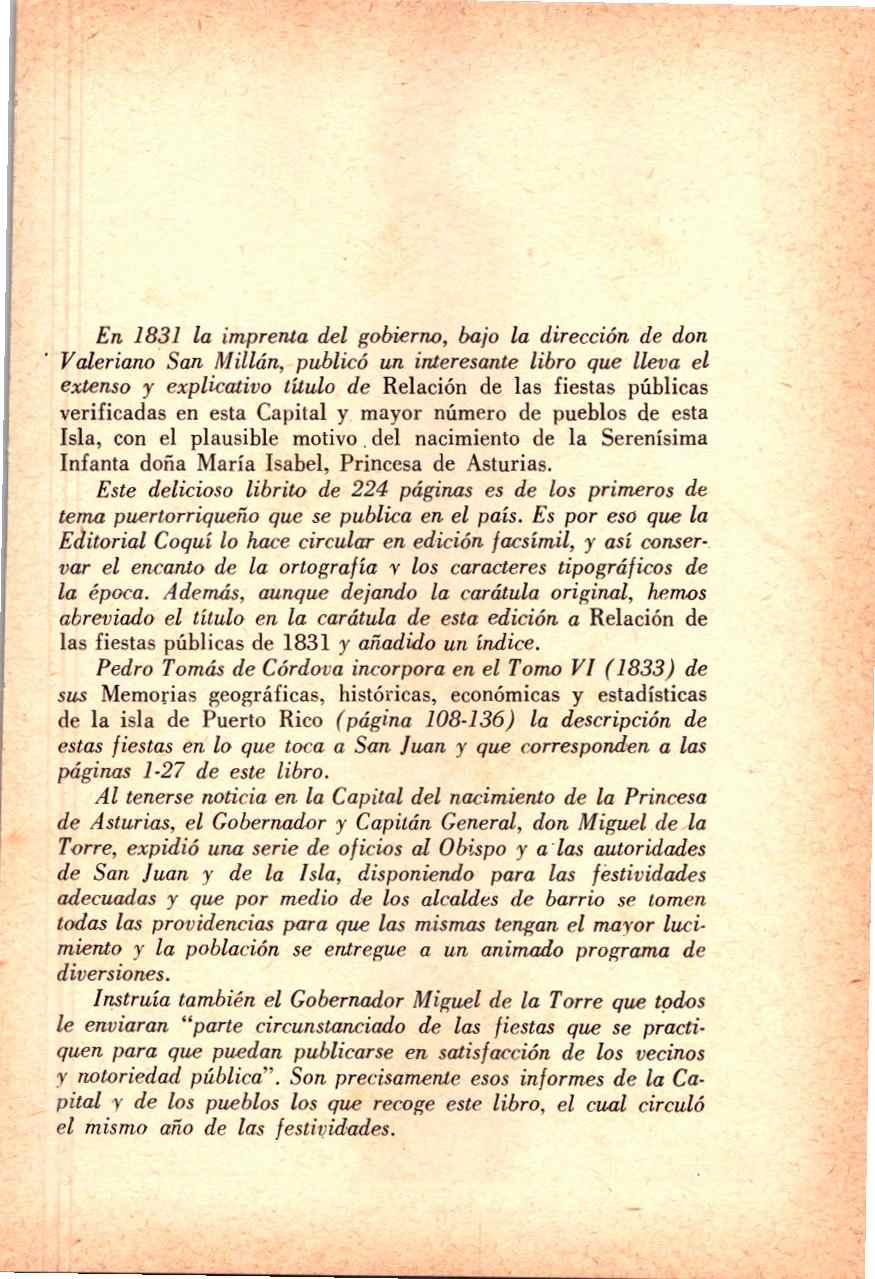 En 1831 la imprenta del gobierno, bajo la dirección de don Valeriano San Millán, publicó un interesante libro que lleva el extenso y explicativo título de Relación de las fiestas públicas verificadas en esta Capital y mayor número de pueblos de esta Isla, con el plausible motivo del nacimiento de la Serenísima Infanta doña María Isabel, Princesa de Asturias.

Este delicioso librito de 224 páginas es de los primeros de tema puertorriqueño que se publica en el país. Es por eso que la Editorial Coquí lo hace circular en edición facsímil, y así conservar el encanto de la ortografía y los caracteres tipográficos de la época. Además, aunque dejando la carátula original, hemos abreviado el título en la carátula de esta edición a Relación de las fiestas públicas de 1831 y añadido un índice.

Pedro Tomás de Córdova incorpora en el Tomo VI (1833) de sus Memorias geográficas, históricas, económicas y estadísticas de la isla de Puerto Rico (página 108-136) la descripción de estas fiestas en lo que toca a San Juan y que corresponden a las páginas 1-27 de este libro.

Al tenerse noticia en la Capital del nacimiento de la Princesa de Asturias, el Gobernador y Capitán General, don Miguel de la Torre, expidió una serie de oficios al Obispo y a las autoridades de San Juan y de la Isla, disponiendo para las festividades adecuadas y que por medio de los alcaldes de barrio se tomen todas las providencias para que las mismas tengan el mayor lucimiento y la población se entregue a un animado programa de diversiones.

Instruía también el Gobernador Miguel de la Torre que todos le enviaran "parte circunstanciado de las fiestas que se practiquen para que puedan publicarse en satisfacción de los vecinos y notoriedad pública". Son precisamente esos informes de la Capital y de los pueblos los que recoge este libro, el cual circuló el mismo año de las festividades.